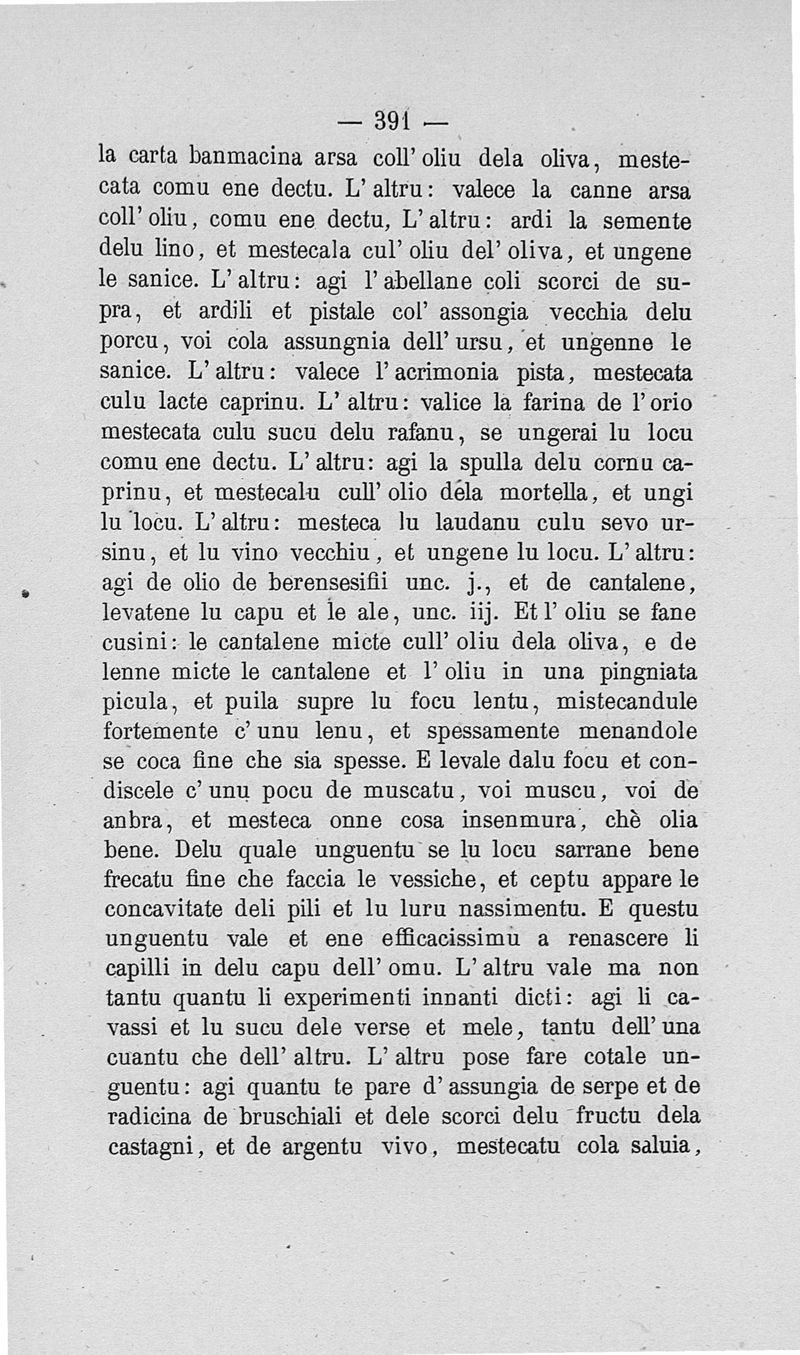 — 391 —

la carta banmacina arsa coll' oliu dela oliva, mestecata comu ene dectu. L' altru: valece la canne arsa coll' oliu, comu ene dectu, L' altru: ardi la semente delu lino, et mestecala cul' oliu del' oliva, et ungene le sanice. L' altru: agi l' abellane coli scorci de supra, et ardili et pistale col' assongia vecchia delu porcu, voi cola assungnia dell' ursu, et ungenne le sanice. L' altru: valece l' acrimonia pista, mestecata culu lacte caprinu. L' altru: valice la farina de l' orio mestecata culu sucu delu rafanu, se ungerai lu locu comu ene dectu. L' altru: agi la spulla delu cornu caprinu, et mestecalu cull' olio dela mortella, et ungi lu locu. L' altru: mesteca lu laudanu culu sevo ursinu, et lu vino vecchiu, et ungene lu locu. L' altru: agi de olio de berensesifii unc. j., et de cantalene, levatene lu capu et le ale, unc. iij. Et l' oliu se fane cusini: le cantalene micte cull' oliu dela oliva, e de lenne micte le cantalene et l' oliu in una pingniata picula, et puila supre lu focu lentu, mistecandule fortemente c' unu lenu, et spessamente menandole se coca fine che sia spesse. E levale dalu focu et condiscele c' unu pocu de muscatu, voi muscu, voi de anbra, et mesteca onne cosa insenmura, chè olia bene. Delu quale unguentu se lu locu sarrane bene frecatu fine che faccia le vessiche, et ceptu appare le concavitate deli pili et lu luru nassimentu. E questu unguentu vale et ene efficacissimu a renascere li capilli in delu capu dell' omu. L' altru vale ma non tantu quantu li experimenti innanti dicti: agi li cavassi et lu sucu dele verse et mele, tantu dell' una cuantu che dell' altru. L' altru pose fare cotale unguentu: agi quantu te pare d' assungia de serpe et de radicina de bruschiali et dele scorci delu fructu dela castagni, et de argentu vivo, mestecatu cola saluia,